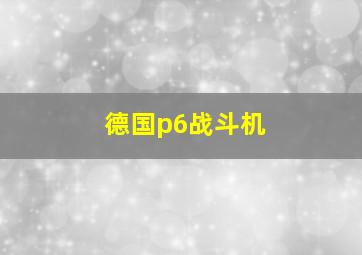 德国p6战斗机